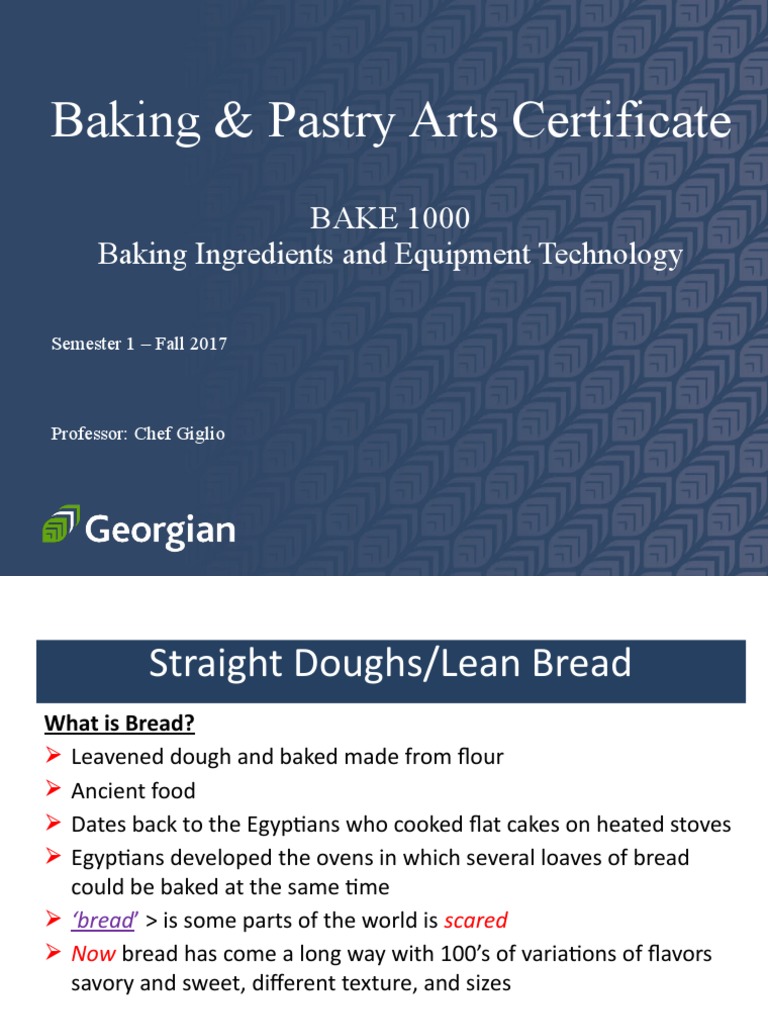 Baking & Pastry Arts Certificate

BAKE 1000
Baking Ingredients and Equipment Technology

Semester 1 – Fall 2017

Professor: Chef Giglio

Georgian

Straight Doughs/Lean Bread

What is Bread?

➢ Leavened dough and baked made from flour
➢ Ancient food
➢ Dates back to the Egyptians who cooked flat cakes on heated stoves
➢ Egyptians developed the ovens in which several loaves of bread could be baked at the same time
➢ 'bread' > is some parts of the world is scared
➢ Now bread has come a long way with 100's of variations of flavors savory and sweet, different texture, and sizes